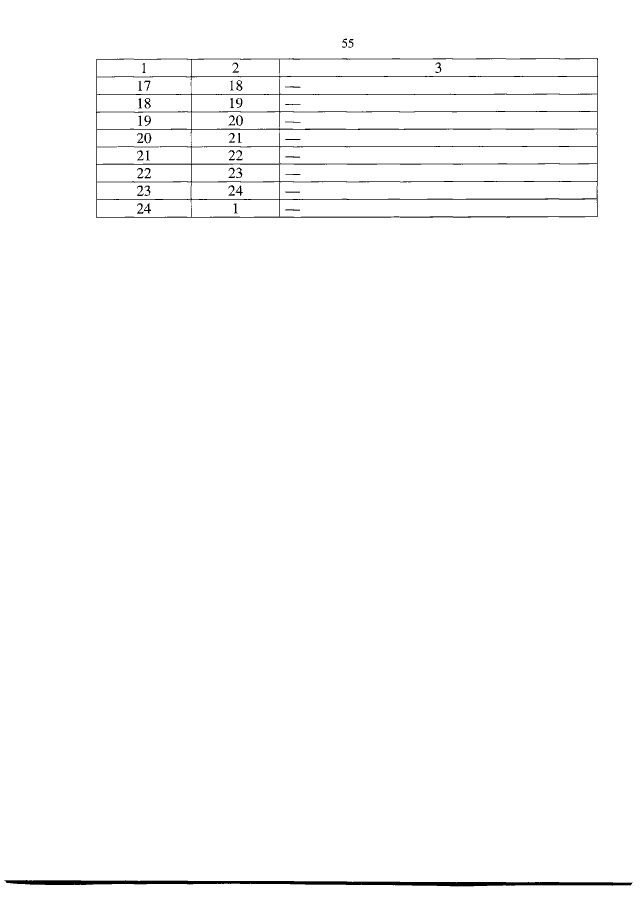 55

| 1 | 2 | 3 |
|---|---|---|
| 17 | 18 | — |
| 18 | 19 | — |
| 19 | 20 | — |
| 20 | 21 | — |
| 21 | 22 | — |
| 22 | 23 | — |
| 23 | 24 | — |
| 24 | 1 | — |